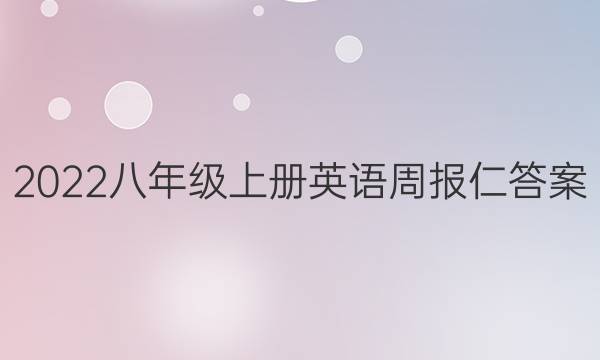 2022八年级上册英语周报仁答案